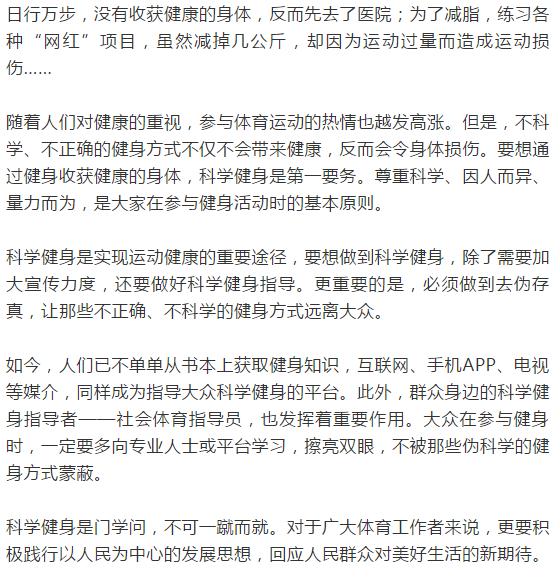 日行万步，没有收获健康的身体，反而先去了医院；为了减脂，练习各种“网红”项目，虽然减掉几公斤，却因为运动过量而造成运动损伤……

随着人们对健康的重视，参与体育运动的热情也越发高涨。但是，不科学、不正确的健身方式不仅不会带来健康，反而会令身体损伤。要想通过健身收获健康的身体，科学健身是第一要务。尊重科学、因人而异、量力而为，是大家在参与健身活动时的基本原则。

科学健身是实现运动健康的重要途径，要想做到科学健身，除了需要加大宣传力度，还要做好科学健身指导。更重要的是，必须做到去伪存真，让那些不正确、不科学的健身方式远离大众。

如今，人们已不单单从书本上获取健身知识，互联网、手机APP、电视等媒介，同样成为指导大众科学健身的平台。此外，群众身边的科学健身指导者——社会体育指导员，也发挥着重要作用。大众在参与健身时，一定要多向专业人士或平台学习，擦亮双眼，不被那些伪科学的健身方式蒙蔽。

科学健身是门学问，不可一蹴而就。对于广大体育工作者来说，更要积极践行以人民为中心的发展思想，回应人民群众对美好生活的新期待。